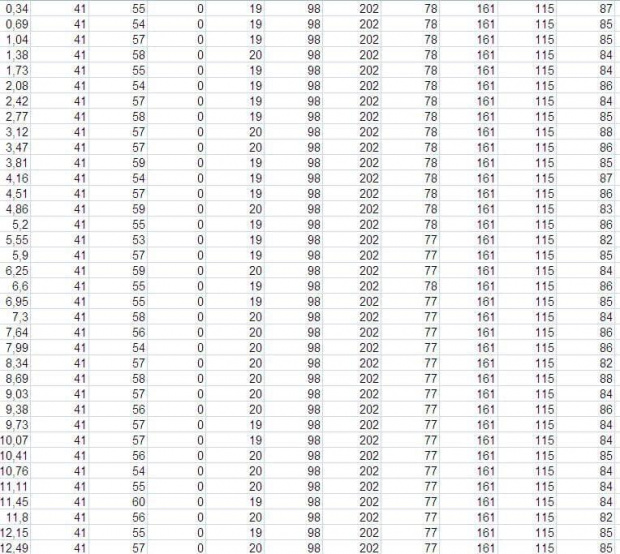 | 0,34 | 41 | 55 | 0 | 19 | 98 | 202 | 78 | 161 | 115 | 87 |
|---|---|---|---|---|---|---|---|---|---|---|
| 0,69 | 41 | 54 | 0 | 19 | 98 | 202 | 78 | 161 | 115 | 85 |
| 1,04 | 41 | 57 | 0 | 19 | 98 | 202 | 78 | 161 | 115 | 85 |
| 1,38 | 41 | 58 | 0 | 20 | 98 | 202 | 78 | 161 | 115 | 84 |
| 1,73 | 41 | 55 | 0 | 19 | 98 | 202 | 78 | 161 | 115 | 84 |
| 2,08 | 41 | 54 | 0 | 19 | 98 | 202 | 78 | 161 | 115 | 86 |
| 2,42 | 41 | 57 | 0 | 19 | 98 | 202 | 78 | 161 | 115 | 84 |
| 2,77 | 41 | 58 | 0 | 19 | 98 | 202 | 78 | 161 | 115 | 85 |
| 3,12 | 41 | 57 | 0 | 20 | 98 | 202 | 78 | 161 | 115 | 88 |
| 3,47 | 41 | 57 | 0 | 20 | 98 | 202 | 78 | 161 | 115 | 86 |
| 3,81 | 41 | 59 | 0 | 19 | 98 | 202 | 78 | 161 | 115 | 85 |
| 4,16 | 41 | 54 | 0 | 19 | 98 | 202 | 78 | 161 | 115 | 87 |
| 4,51 | 41 | 57 | 0 | 19 | 98 | 202 | 78 | 161 | 115 | 86 |
| 4,86 | 41 | 59 | 0 | 20 | 98 | 202 | 78 | 161 | 115 | 83 |
| 5,2 | 41 | 55 | 0 | 19 | 98 | 202 | 78 | 161 | 115 | 86 |
| 5,55 | 41 | 53 | 0 | 19 | 98 | 202 | 77 | 161 | 115 | 82 |
| 5,9 | 41 | 57 | 0 | 19 | 98 | 202 | 77 | 161 | 115 | 85 |
| 6,25 | 41 | 59 | 0 | 20 | 98 | 202 | 77 | 161 | 115 | 84 |
| 6,6 | 41 | 55 | 0 | 19 | 98 | 202 | 78 | 161 | 115 | 86 |
| 6,95 | 41 | 55 | 0 | 19 | 98 | 202 | 77 | 161 | 115 | 85 |
| 7,3 | 41 | 58 | 0 | 20 | 98 | 202 | 77 | 161 | 115 | 84 |
| 7,64 | 41 | 56 | 0 | 20 | 98 | 202 | 77 | 161 | 115 | 86 |
| 7,99 | 41 | 54 | 0 | 20 | 98 | 202 | 77 | 161 | 115 | 86 |
| 8,34 | 41 | 57 | 0 | 20 | 98 | 202 | 77 | 161 | 115 | 82 |
| 8,69 | 41 | 58 | 0 | 20 | 98 | 202 | 77 | 161 | 115 | 88 |
| 9,03 | 41 | 57 | 0 | 20 | 98 | 202 | 77 | 161 | 115 | 84 |
| 9,38 | 41 | 56 | 0 | 20 | 98 | 202 | 77 | 161 | 115 | 86 |
| 9,73 | 41 | 57 | 0 | 19 | 98 | 202 | 77 | 161 | 115 | 84 |
| 10,07 | 41 | 57 | 0 | 19 | 98 | 202 | 77 | 161 | 115 | 84 |
| 10,41 | 41 | 56 | 0 | 20 | 98 | 202 | 77 | 161 | 115 | 85 |
| 10,76 | 41 | 54 | 0 | 20 | 98 | 202 | 77 | 161 | 115 | 84 |
| 11,11 | 41 | 55 | 0 | 20 | 98 | 202 | 77 | 161 | 115 | 84 |
| 11,45 | 41 | 60 | 0 | 19 | 98 | 202 | 77 | 161 | 115 | 84 |
| 11,8 | 41 | 56 | 0 | 20 | 98 | 202 | 77 | 161 | 115 | 82 |
| 12,15 | 41 | 55 | 0 | 19 | 98 | 202 | 77 | 161 | 115 | 85 |
| 12,49 | 41 | 57 | 0 | 20 | 98 | 202 | 77 | 161 | 115 | 85 |